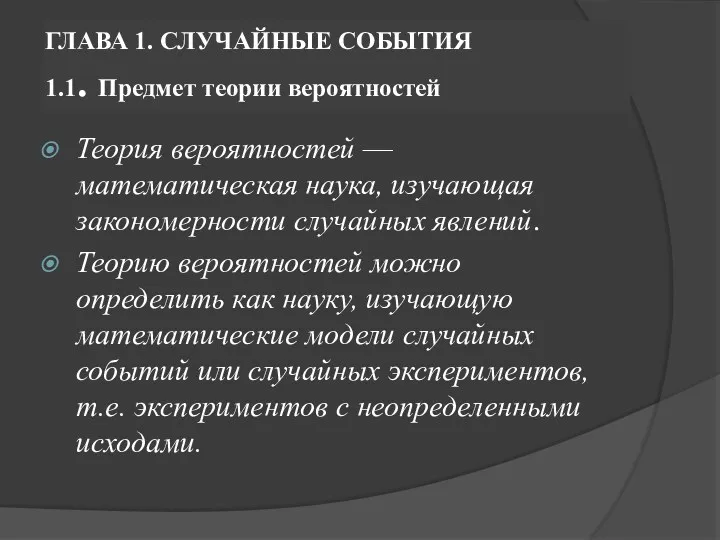 ГЛАВА 1. СЛУЧАЙНЫЕ СОБЫТИЯ

1.1. Предмет теории вероятностей

Теория вероятностей — математическая наука, изучающая закономерности случайных явлений.

Теорию вероятностей можно определить как науку, изучающую математические модели случайных событий или случайных экспериментов, т.е. экспериментов с неопределенными исходами.